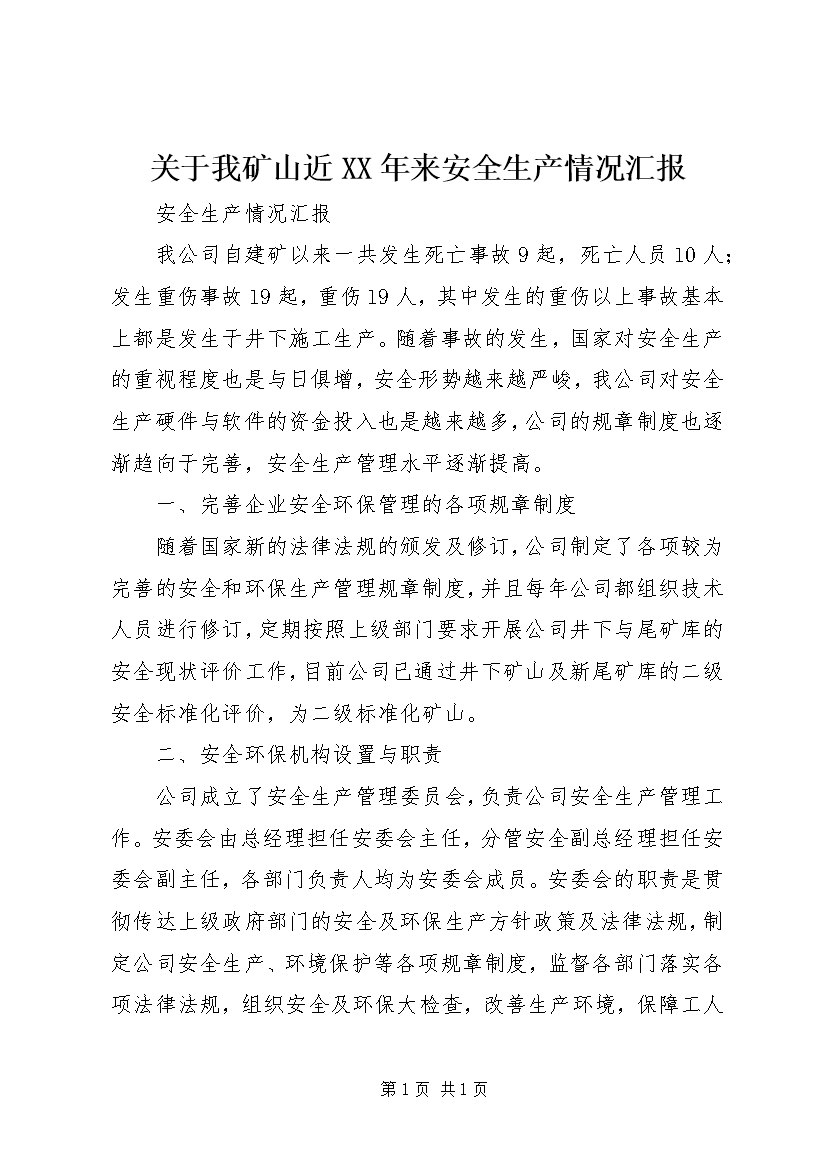 关于我矿山近XX年来安全生产情况汇报

安全生产情况汇报

我公司自建矿以来一共发生死亡事故9起，死亡人员10人；发生重伤事故19起，重伤19人，其中发生的重伤以上事故基本上都是发生于井下施工生产。随着事故的发生，国家对安全生产的重视程度也是与日俱增，安全形势越来越严峻，我公司对安全生产硬件与软件的资金投入也是越来越多，公司的规章制度也逐渐趋向于完善，安全生产管理水平逐渐提高。

一、完善企业安全环保管理的各项规章制度

随着国家新的法律法规的颁发及修订，公司制定了各项较为完善的安全和环保生产管理规章制度，并且每年公司都组织技术人员进行修订，定期按照上级部门要求开展公司井下与尾矿库的安全现状评价工作，目前公司已通过井下矿山及新尾矿库的二级安全标准化评价，为二级标准化矿山。

二、安全环保机构设置与职责

公司成立了安全生产管理委员会，负责公司安全生产管理工作。安委会由总经理担任安委会主任，分管安全副总经理担任安委会副主任，各部门负责人均为安委会成员。安委会的职责是贯彻传达上级政府部门的安全及环保生产方针政策及法律法规，制定公司安全生产、环境保护等各项规章制度，监督各部门落实各项法律法规，组织安全及环保大检查，改善生产环境，保障工人

第1页 共1页